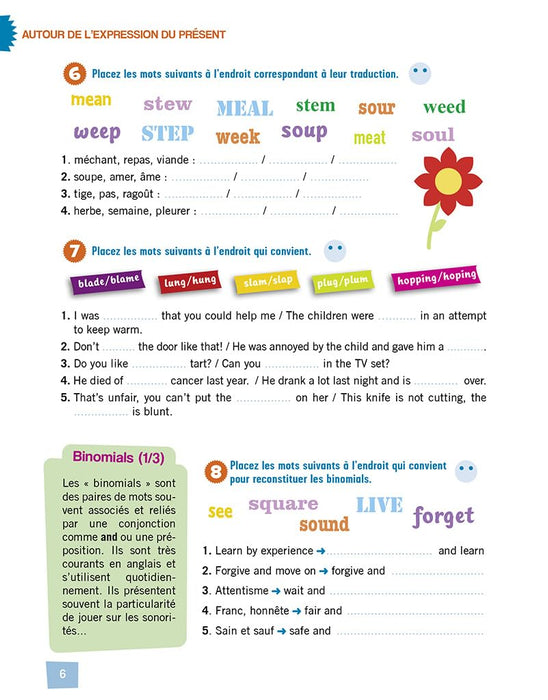 AUTOUR DE L'EXPRESSION DU PRÉSENT

6 Placez les mots suivants à l'endroit correspondant à leur traduction.

mean stew MEAL stem sour weed
weep STEP week soup meat soul

1. méchant, repas, viande : ____ / ____ / ____
2. soupe, amer, âme : ____ / ____ / ____
3. tige, pas, ragoût : ____ / ____ / ____
4. herbe, semaine, pleurer : ____ / ____ / ____

7 Placez les mots suivants à l'endroit qui convient.

blade/blame lung/hung slam/slap plug/plum hopping/hoping

1. I was ____ that you could help me / The children were ____ in an attempt to keep warm.
2. Don't ____ the door like that! / He was annoyed by the child and gave him a ____.
3. Do you like ____ tart? / Can you ____ in the TV set?
4. He died of ____ cancer last year. / He drank a lot last night and is ____ over.
5. That's unfair, you can't put the ____ on her / This knife is not cutting, the ____ is blunt.

Binomials (1/3)

Les « binomials » sont des paires de mots souvent associés et reliés par une conjonction comme and ou une préposition. Ils sont très courants en anglais et s'utilisent quotidiennement. Ils présentent souvent la particularité de jouer sur les sonorités...

8 Placez les mots suivants à l'endroit qui convient pour reconstituer les binomials.

see square LIVE forget sound

1. Learn by experience → ____ and learn
2. Forgive and move on → forgive and ____
3. Attentisme → wait and ____
4. Franc, honnête → fair and ____
5. Sain et sauf → safe and ____

6